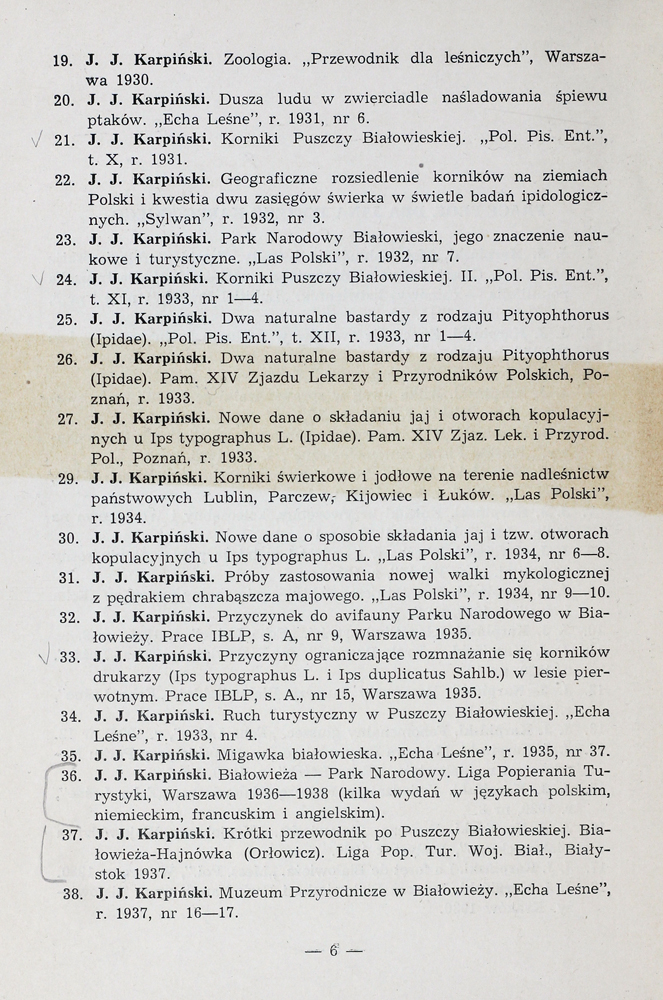 19. J. J. Karpiński. Zoologia. „Przewodnik dla leśniczych", Warszawa 1930.

20. J. J. Karpiński. Dusza ludu w zwierciadle naśladowania śpiewu ptaków. „Echa Leśne", r. 1931, nr 6.

21. J. J. Karpiński. Korniki Puszczy Białowieskiej. „Pol. Pis. Ent.", t. X, r. 1931.

22. J. J. Karpiński. Geograficzne rozsiedlenie korników na ziemiach Polski i kwestia dwu zasięgów świerka w świetle badań ipidologicznych. „Sylwan", r. 1932, nr 3.

23. J. J. Karpiński. Park Narodowy Białowieski, jego znaczenie naukowe i turystyczne. „Las Polski", r. 1932, nr 7.

24. J. J. Karpiński. Korniki Puszczy Białowieskiej. II. „Pol. Pis. Ent.", t. XI, r. 1933, nr 1—4.

25. J. J. Karpiński. Dwa naturalne bastardy z rodzaju Pityophthorus (Ipidae). „Pol. Pis. Ent.", t. XII, r. 1933, nr 1—4.

26. J. J. Karpiński. Dwa naturalne bastardy z rodzaju Pityophthorus (Ipidae). Pam. XIV Zjazdu Lekarzy i Przyrodników Polskich, Poznań, r. 1933.

27. J. J. Karpiński. Nowe dane o składaniu jaj i otworach kopulacyjnych u Ips typographus L. (Ipidae). Pam. XIV Zjaz. Lek. i Przyrod. Pol., Poznań, r. 1933.

29. J. J. Karpiński. Korniki świerkowe i jodłowe na terenie nadleśnictw państwowych Lublin, Parczew, Kijowiec i Łuków. „Las Polski", r. 1934.

30. J. J. Karpiński. Nowe dane o sposobie składania jaj i tzw. otworach kopulacyjnych u Ips typographus L. „Las Polski", r. 1934, nr 6—8.

31. J. J. Karpiński. Próby zastosowania nowej walki mykologicznej z pędrakiem chrabąszcza majowego. „Las Polski", r. 1934, nr 9—10.

32. J. J. Karpiński. Przyczynek do avifauny Parku Narodowego w Białowieży. Prace IBLP, s. A, nr 9, Warszawa 1935.

33. J. J. Karpiński. Przyczyny ograniczające rozmnażanie się korników drukarzy (Ips typographus L. i Ips duplicatus Sahlb.) w lesie pierwotnym. Prace IBLP, s. A., nr 15, Warszawa 1935.

34. J. J. Karpiński. Ruch turystyczny w Puszczy Białowieskiej. „Echa Leśne", r. 1933, nr 4.

35. J. J. Karpiński. Migawka białowieska. „Echa Leśne", r. 1935, nr 37.

36. J. J. Karpiński. Białowieża — Park Narodowy. Liga Popierania Turystyki, Warszawa 1936—1938 (kilka wydań w językach polskim, niemieckim, francuskim i angielskim).

37. J. J. Karpiński. Krótki przewodnik po Puszczy Białowieskiej. Białowieża-Hajnówka (Orłowicz). Liga Pop. Tur. Woj. Biał., Białystok 1937.

38. J. J. Karpiński. Muzeum Przyrodnicze w Białowieży. „Echa Leśne", r. 1937, nr 16—17.

— 6 —